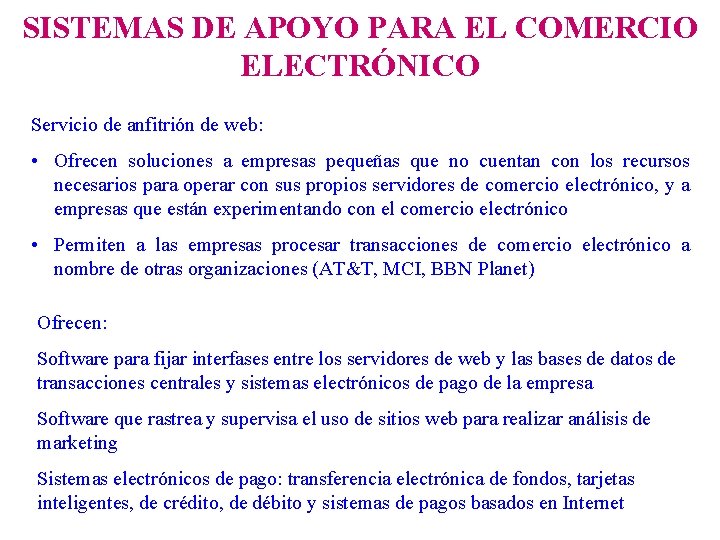 SISTEMAS DE APOYO PARA EL COMERCIO ELECTRÓNICO

Servicio de anfitrión de web:

• Ofrecen soluciones a empresas pequeñas que no cuentan con los recursos necesarios para operar con sus propios servidores de comercio electrónico, y a empresas que están experimentando con el comercio electrónico

• Permiten a las empresas procesar transacciones de comercio electrónico a nombre de otras organizaciones (AT&T, MCI, BBN Planet)

Ofrecen:

Software para fijar interfases entre los servidores de web y las bases de datos de transacciones centrales y sistemas electrónicos de pago de la empresa

Software que rastrea y supervisa el uso de sitios web para realizar análisis de marketing

Sistemas electrónicos de pago: transferencia electrónica de fondos, tarjetas inteligentes, de crédito, de débito y sistemas de pagos basados en Internet